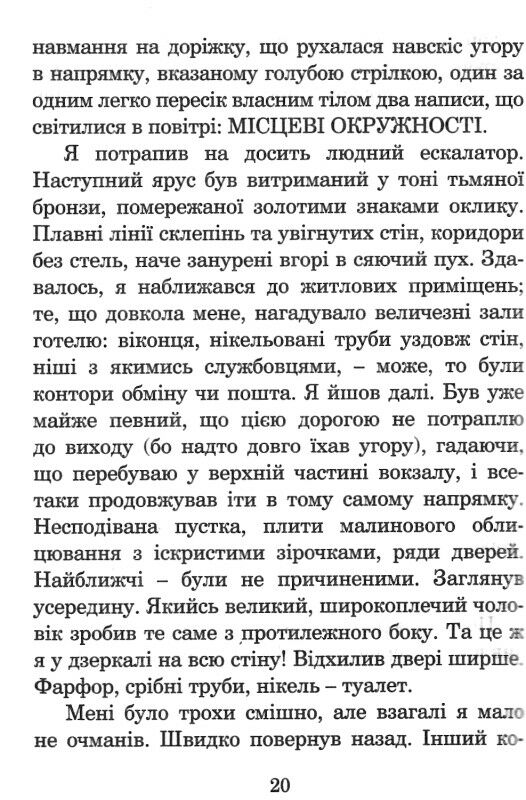 навмання на доріжку, що рухалася навскіс угору в напрямку, вказаному голубою стрілкою, один за одним легко пересік власним тілом два написи, що світилися в повітрі: МІСЦЕВІ ОКРУЖНОСТІ.

Я потрапив на досить людний ескалатор. Наступний ярус був витриманий у тоні тьмяної бронзи, помережаної золотими знаками оклику. Плавні лінії склепінь та увігнутих стін, коридори без стель, наче занурені вгорі в сяючий пух. Здавалось, я наближався до житлових приміщень; те, що довкола мене, нагадувало величезні зали готелю: віконця, нікельовані труби уздовж стін, ніші з якимись службовцями, – може, то були контори обміну чи пошта. Я йшов далі. Був уже майже певний, що цією дорогою не потраплю до виходу (бо надто довго їхав угору), гадаючи, що перебуваю у верхній частині вокзалу, і все-таки продовжував іти в тому самому напрямку. Несподівана пустка, плити малинового облицювання з іскристими зірочками, ряди дверей. Найближчі – були не причиненими. Заглянув усередину. Якийсь великий, широкоплечий чоловік зробив те саме з протилежного боку. Та це ж я у дзеркалі на всю стіну! Відхилив двері ширше. Фарфор, срібні труби, нікель – туалет.

Мені було трохи смішно, але взагалі я мало не очманів. Швидко повернув назад. Інший ко-

20